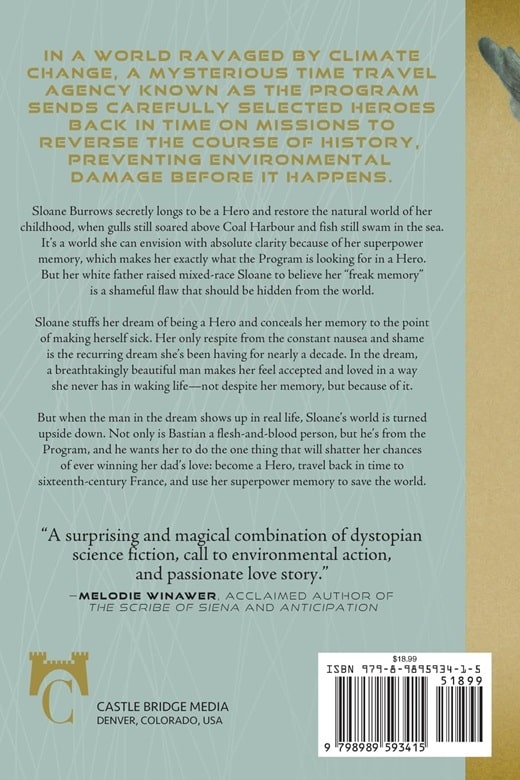 IN A WORLD RAVAGED BY CLIMATE CHANGE, A MYSTERIOUS TIME TRAVEL AGENCY KNOWN AS THE PROGRAM SENDS CAREFULLY SELECTED HEROES BACK IN TIME ON MISSIONS TO REVERSE THE COURSE OF HISTORY, PREVENTING ENVIRONMENTAL DAMAGE BEFORE IT HAPPENS.

Sloane Burrows secretly longs to be a Hero and restore the natural world of her childhood, when gulls still soared above Coal Harbour and fish still swam in the sea. It's a world she can envision with absolute clarity because of her superpower memory, which makes her exactly what the Program is looking for in a Hero. But her white father raised mixed-race Sloane to believe her "freak memory" is a shameful flaw that should be hidden from the world.

Sloane stuffs her dream of being a Hero and conceals her memory to the point of making herself sick. Her only respite from the constant nausea and shame is the recurring dream she's been having for nearly a decade. In the dream, a breathtakingly beautiful man makes her feel accepted and loved in a way she never has in waking life—not despite her memory, but because of it.

But when the man in the dream shows up in real life, Sloane's world is turned upside down. Not only is Bastian a flesh-and-blood person, but he's from the Program, and he wants her to do the one thing that will shatter her chances of ever winning her dad's love: become a Hero, travel back in time to sixteenth-century France, and use her superpower memory to save the world.

"A surprising and magical combination of dystopian science fiction, call to environmental action, and passionate love story."

—MELODIE WINAWER, ACCLAIMED AUTHOR OF THE SCRIBE OF SIENA AND ANTICIPATION

C

CASTLE BRIDGE MEDIA
DENVER, COLORADO, USA

$18.99
ISBN 979-8-9895934-1-5
51899
9 798989 593415